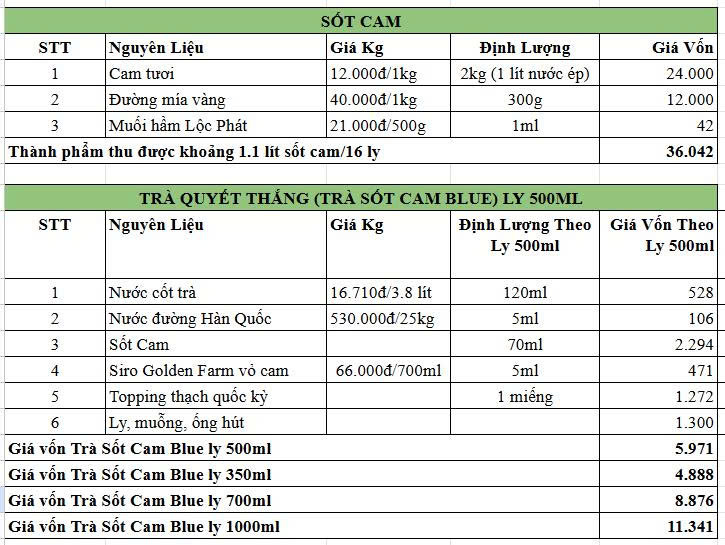 SỐT CAM

| STT | Nguyên Liệu | Giá Kg | Định Lượng | Giá Vốn |
|---|---|---|---|---|
| 1 | Cam tươi | 12.000đ/1kg | 2kg (1 lít nước ép) | 24.000 |
| 2 | Đường mía vàng | 40.000đ/1kg | 300g | 12.000 |
| 3 | Muối hầm Lộc Phát | 21.000đ/500g | 1ml | 42 |
| Thành phẩm thu được khoảng 1.1 lít sốt cam/16 ly | | | | 36.042 |

TRÀ QUYẾT THẮNG (TRÀ SỐT CAM BLUE) LY 500ML

| STT | Nguyên Liệu | Giá Kg | Định Lượng Theo Ly 500ml | Giá Vốn Theo Ly 500ml |
|---|---|---|---|---|
| 1 | Nước cốt trà | 16.710đ/3.8 lít | 120ml | 528 |
| 2 | Nước đường Hàn Quốc | 530.000đ/25kg | 5ml | 106 |
| 3 | Sốt Cam | | 70ml | 2.294 |
| 4 | Siro Golden Farm vỏ cam | 66.000đ/700ml | 5ml | 471 |
| 5 | Topping thạch quốc kỳ | | 1 miếng | 1.272 |
| 6 | Ly, muỗng, ống hút | | | 1.300 |
| Giá vốn Trà Sốt Cam Blue ly 500ml | | | | 5.971 |
| Giá vốn Trà Sốt Cam Blue ly 350ml | | | | 4.888 |
| Giá vốn Trà Sốt Cam Blue ly 700ml | | | | 8.876 |
| Giá vốn Trà Sốt Cam Blue ly 1000ml | | | | 11.341 |